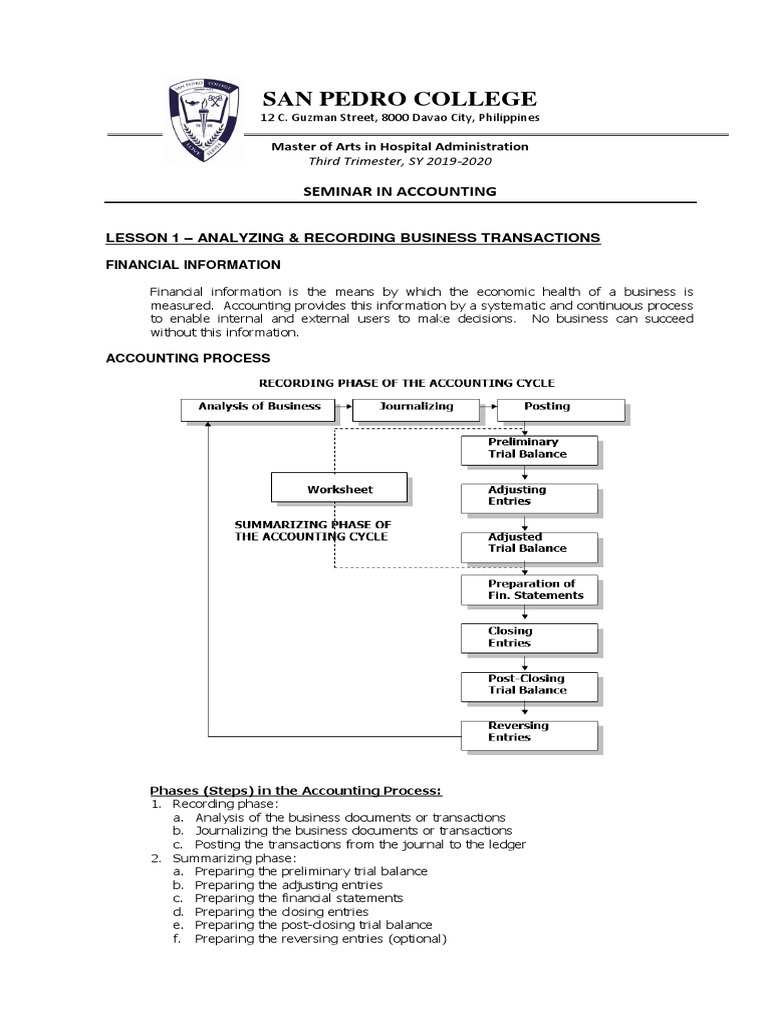 SAN PEDRO COLLEGE
12 C. Guzman Street, 8000 Davao City, Philippines

Master of Arts in Hospital Administration
Third Trimester, SY 2019-2020

SEMINAR IN ACCOUNTING

LESSON 1 – ANALYZING & RECORDING BUSINESS TRANSACTIONS

FINANCIAL INFORMATION

Financial information is the means by which the economic health of a business is measured. Accounting provides this information by a systematic and continuous process to enable internal and external users to make decisions. No business can succeed without this information.

ACCOUNTING PROCESS

RECORDING PHASE OF THE ACCOUNTING CYCLE

Analysis of Business
Journalizing
Posting
Preliminary Trial Balance
Worksheet
Adjusting Entries
SUMMARIZING PHASE OF THE ACCOUNTING CYCLE
Adjusted Trial Balance
Preparation of Fin. Statements
Closing Entries
Post-Closing Trial Balance
Reversing Entries

Phases (Steps) in the Accounting Process:
1. Recording phase:
a. Analysis of the business documents or transactions
b. Journalizing the business documents or transactions
c. Posting the transactions from the journal to the ledger
2. Summarizing phase:
a. Preparing the preliminary trial balance
b. Preparing the adjusting entries
c. Preparing the financial statements
d. Preparing the closing entries
e. Preparing the post-closing trial balance
f. Preparing the reversing entries (optional)